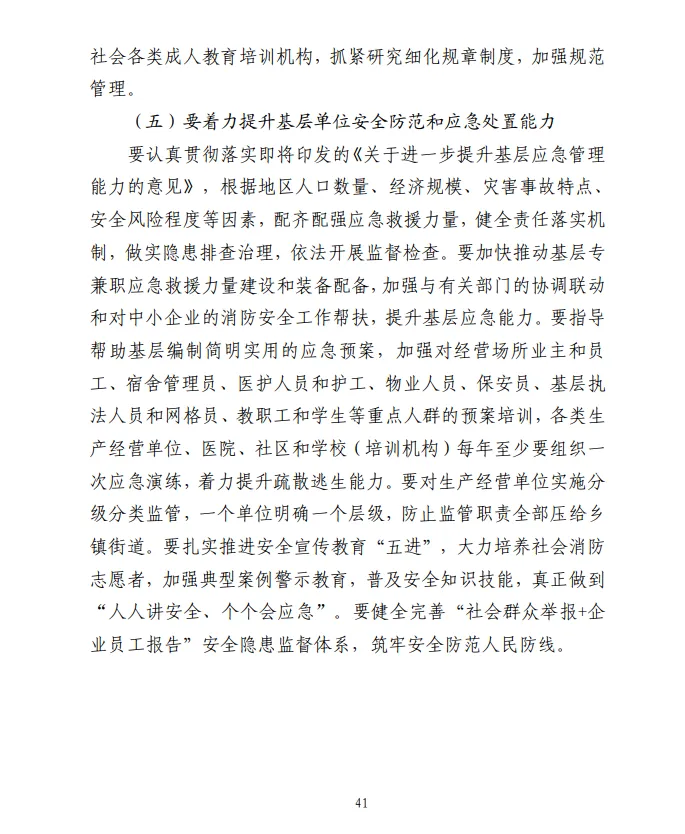 社会各类成人教育培训机构，抓紧研究细化规章制度，加强规范管理。

（五）要着力提升基层单位安全防范和应急处置能力

要认真贯彻落实即将印发的《关于进一步提升基层应急管理能力的意见》，根据地区人口数量、经济规模、灾害事故特点、安全风险程度等因素，配齐配强应急救援力量，健全责任落实机制，做实隐患排查治理，依法开展监督检查。要加快推动基层专兼职应急救援力量建设和装备配备，加强与有关部门的协调联动和对中小企业的消防安全工作帮扶，提升基层应急能力。要指导帮助基层编制简明实用的应急预案，加强对经营场所业主和员工、宿舍管理员、医护人员和护工、物业人员、保安员、基层执法人员和网格员、教职工和学生等重点人群的预案培训，各类生产经营单位、医院、社区和学校（培训机构）每年至少要组织一次应急演练，着力提升疏散逃生能力。要对生产经营单位实施分级分类监管，一个单位明确一个层级，防止监管职责全部压给乡镇街道。要扎实推进安全宣传教育“五进”，大力培养社会消防志愿者，加强典型案例警示教育，普及安全知识技能，真正做到“人人讲安全、个个会应急”。要健全完善“社会群众举报+企业员工报告”安全隐患监督体系，筑牢安全防范人民防线。

41